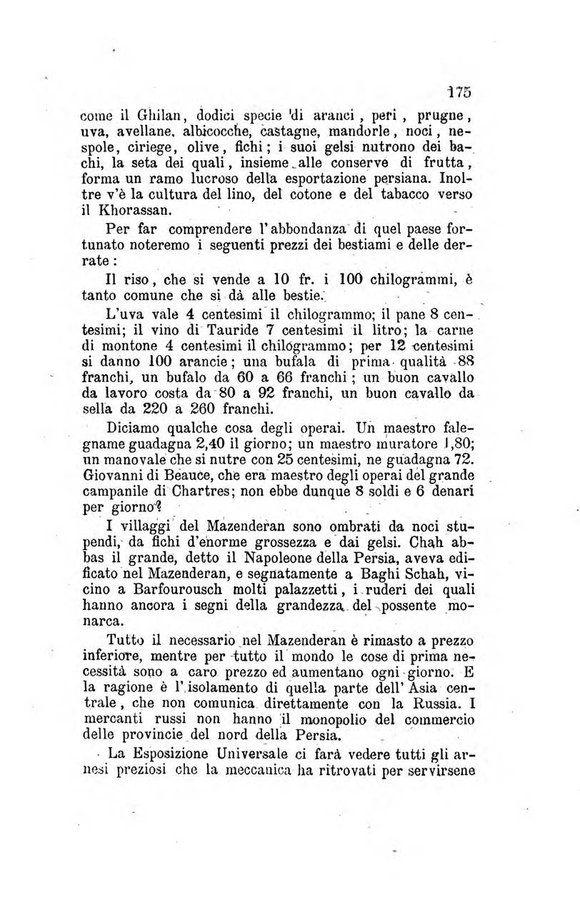 175

come il Ghilan, dodici specie di aranci, peri, prugne, uva, avellane, albicocche, castagne, mandorle, noci, nespole, ciriege, olive, fichi; i suoi gelsi nutrono dei bachi, la seta dei quali, insieme alle conserve di frutta, forma un ramo lucroso della esportazione persiana. Inoltre v'è la cultura del lino, del cotone e del tabacco verso il Khorassan.

Per far comprendere l'abbondanza di quel paese fortunato noteremo i seguenti prezzi dei bestiami e delle derrate:

Il riso, che si vende a 10 fr. i 100 chilogrammi, è tanto comune che si dà alle bestie.

L'uva vale 4 centesimi il chilogrammo; il pane 8 centesimi; il vino di Tauride 7 centesimi il litro; la carne di montone 4 centesimi il chilogrammo; per 12 centesimi si danno 100 arancie; una bufala di prima qualità 88 franchi, un bufalo da 60 a 66 franchi; un buon cavallo da lavoro costa da 80 a 92 franchi, un buon cavallo da sella da 220 a 260 franchi.

Diciamo qualche cosa degli operai. Un maestro falegname guadagna 2,40 il giorno; un maestro muratore 1,80; un manovale che si nutre con 25 centesimi, ne guadagna 72. Giovanni di Beauce, che era maestro degli operai del grande campanile di Chartres; non ebbe dunque 8 soldi e 6 denari per giorno?

I villaggi del Mazenderan sono ombrati da noci stupendi, da fichi d'enorme grossezza e dai gelsi. Chah abbas il grande, detto il Napoleone della Persia, aveva edificato nel Mazenderan, e segnatamente a Baghi Schah, vicino a Barfourousch molti palazzetti, i ruderi dei quali hanno ancora i segni della grandezza del possente monarca.

Tutto il necessario nel Mazenderan è rimasto a prezzo inferiore, mentre per tutto il mondo le cose di prima necessità sono a caro prezzo ed aumentano ogni giorno. E la ragione è l'isolamento di quella parte dell'Asia centrale, che non comunica direttamente con la Russia. I mercanti russi non hanno il monopolio del commercio delle provincie del nord della Persia.

La Esposizione Universale ci farà vedere tutti gli arnesi preziosi che la meccanica ha ritrovati per servirsene